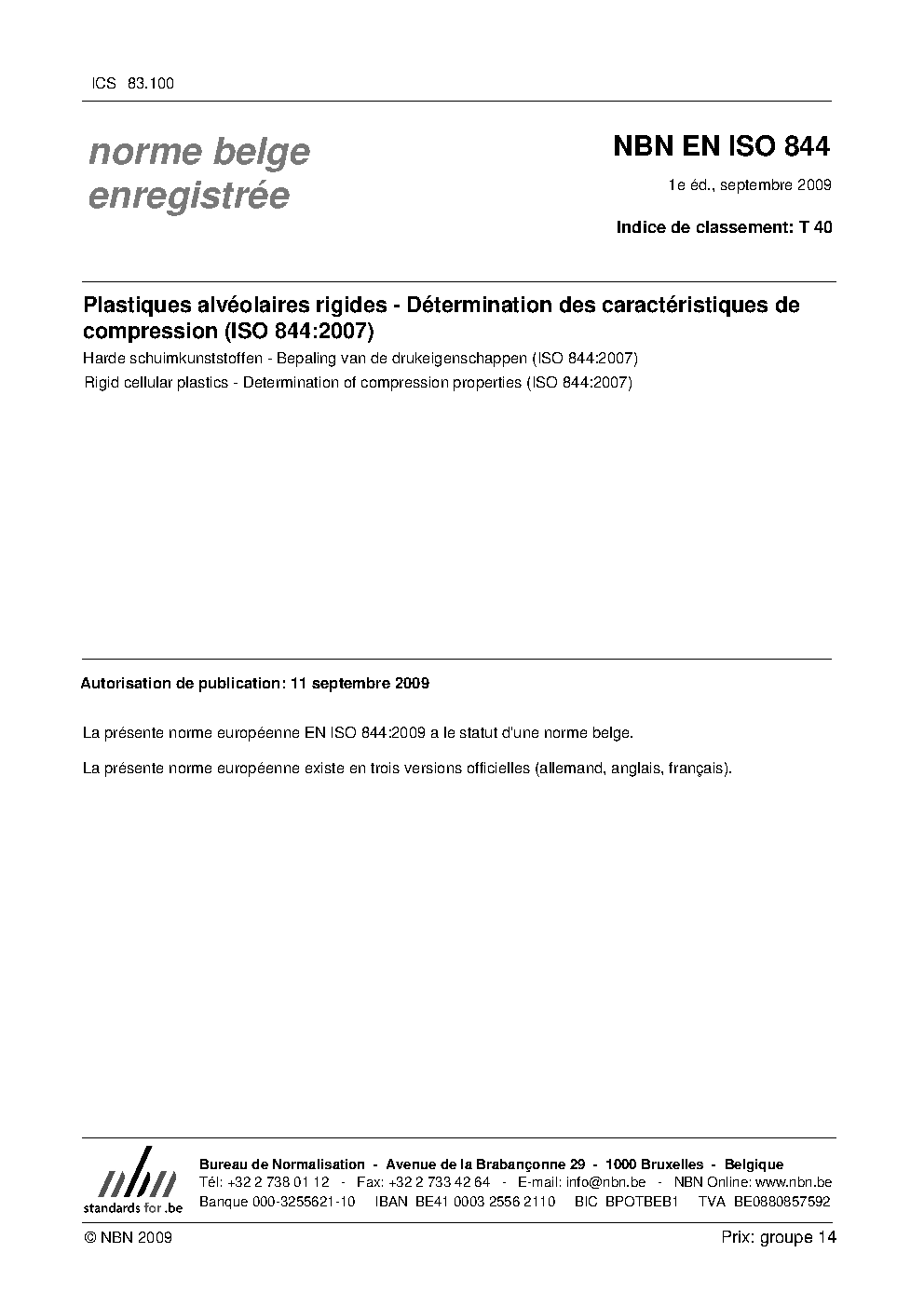 ICS 83.100

norme belge enregistrée

NBN EN ISO 844

1e éd., septembre 2009

Indice de classement: T 40

Plastiques alvéolaires rigides - Détermination des caractéristiques de compression (ISO 844:2007)

Harde schuimkunststoffen - Bepaling van de drukeigenschappen (ISO 844:2007)

Rigid cellular plastics - Determination of compression properties (ISO 844:2007)

Autorisation de publication: 11 septembre 2009

La présente norme européenne EN ISO 844:2009 a le statut d'une norme belge.

La présente norme européenne existe en trois versions officielles (allemand, anglais, français).

nbn
standards for .be

Bureau de Normalisation - Avenue de la Brabançonne 29 - 1000 Bruxelles - Belgique
Tél: +32 2 738 01 12 - Fax: +32 2 733 42 64 - E-mail: info@nbn.be - NBN Online: www.nbn.be
Banque 000-3255621-10 IBAN BE41 0003 2556 2110 BIC BPOTBEB1 TVA BE0880857592

© NBN 2009

Prix: groupe 14